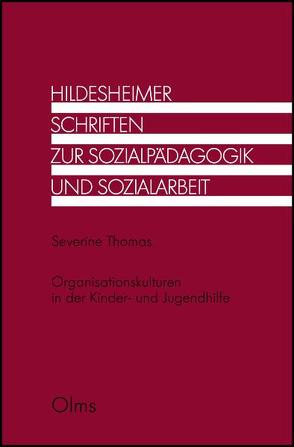 HILDESHEIMER
SCHRIFTEN
ZUR SOZIALPÄDAGOGIK
UND SOZIALARBEIT

Severine Thomas

Organisationskulturen in der Kinder- und Jugendhilfe

Olms